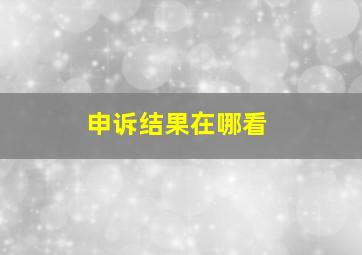 申诉结果在哪看